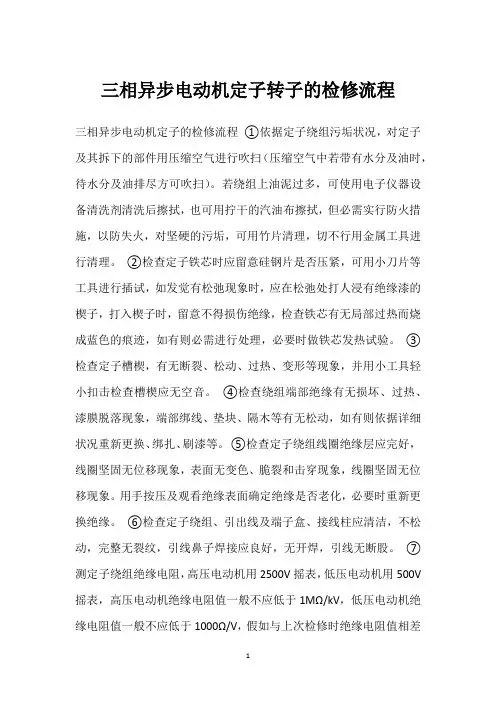 三相异步电动机定子转子的检修流程

三相异步电动机定子的检修流程 ①依据定子绕组污垢状况，对定子及其拆下的部件用压缩空气进行吹扫（压缩空气中若带有水分及油时，待水分及油排尽方可吹扫）。若绕组上油泥过多，可使用电子仪器设备清洗剂清洗后擦拭，也可用拧干的汽油布擦拭，但必需实行防火措施，以防失火，对坚硬的污垢，可用竹片清理，切不行用金属工具进行清理。 ②检查定子铁芯时应留意硅钢片是否压紧，可用小刀片等工具进行插试，如发觉有松弛现象时，应在松弛处打人浸有绝缘漆的楔子，打入楔子时，留意不得损伤绝缘，检查铁芯有无局部过热而烧成蓝色的痕迹，如有则必需进行处理，必要时做铁芯发热试验。 ③检查定子槽楔，有无断裂、松动、过热、变形等现象，并用小工具轻小扣击检查槽楔应无空音。 ④检查绕组端部绝缘有无损坏、过热、漆膜脱落现象，端部绑线、垫块、隔木等有无松动，如有则依据详细状况重新更换、绑扎、刷漆等。 ⑤检查定子绕组线圈绝缘层应完好，线圈坚固无位移现象，表面无变色、脆裂和击穿现象，线圈坚固无位移现象。用手按压及观看绝缘表面确定绝缘是否老化，必要时重新更换绝缘。 ⑥检查定子绕组、引出线及端子盒、接线柱应清洁，不松动，完整无裂纹，引线鼻子焊接应良好，无开焊，引线无断股。 ⑦测定子绕组绝缘电阻，高压电动机用 2500V 摇表，低压电动机用 500V 摇表，高压电动机绝缘电阻值一般不应低于 1MΩ/kV，低压电动机绝缘电阻值一般不应低于 1000Ω/V，假如与上次检修时绝缘电阻值相差

1